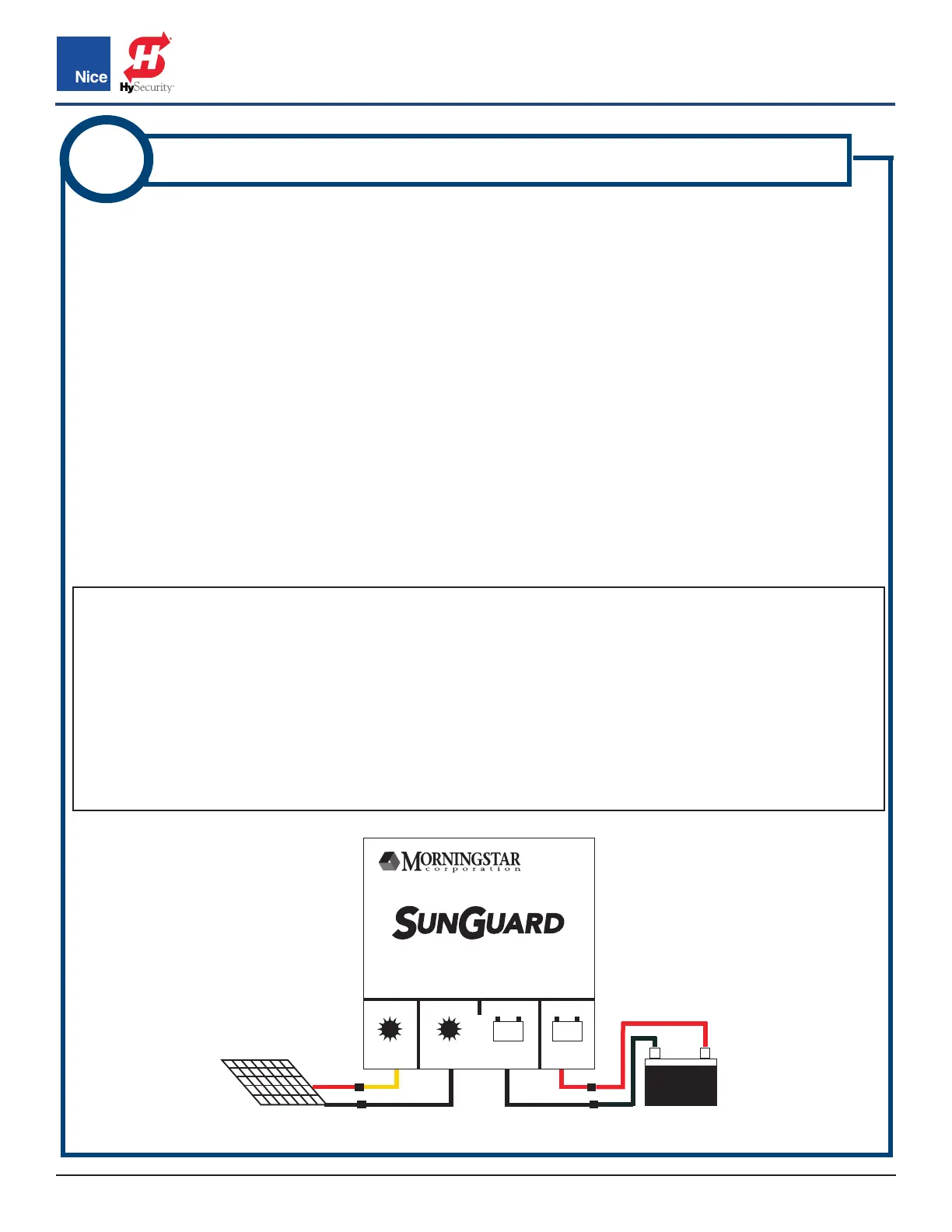 Nice

HySecurity

MORNINGSTAR
corporation

SUNGUARD